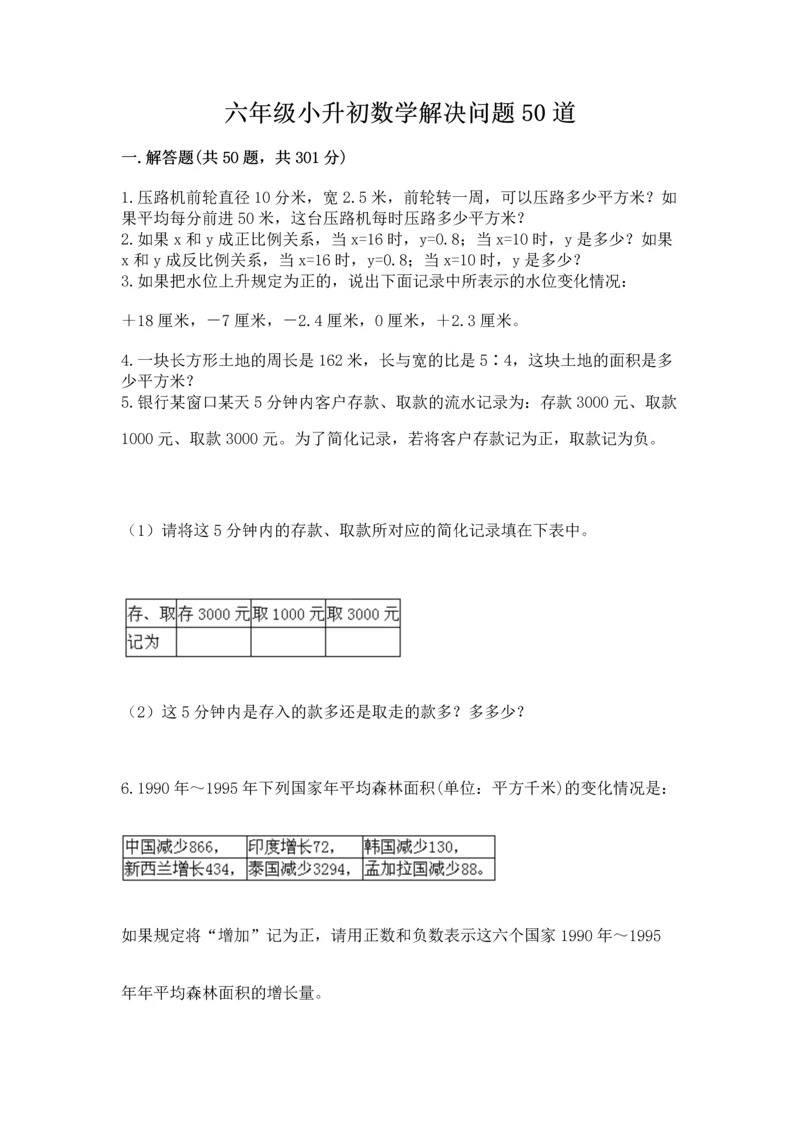 六年级小升初数学解决问题50道

一.解答题(共50题，共301分)

1.压路机前轮直径10分米，宽2.5米，前轮转一周，可以压路多少平方米？如果平均每分前进50米，这台压路机每时压路多少平方米？
2.如果x和y成正比例关系，当x=16时，y=0.8；当x=10时，y是多少？如果x和y成反比例关系，当x=16时，y=0.8；当x=10时，y是多少？
3.如果把水位上升规定为正的，说出下面记录中所表示的水位变化情况：

＋18厘米，－7厘米，－2.4厘米，0厘米，＋2.3厘米。

4.一块长方形土地的周长是162米，长与宽的比是5∶4，这块土地的面积是多少平方米？
5.银行某窗口某天5分钟内客户存款、取款的流水记录为：存款3000元、取款1000元、取款3000元。为了简化记录，若将客户存款记为正，取款记为负。

（1）请将这5分钟内的存款、取款所对应的简化记录填在下表中。

| 存、取 | 存3000元 | 取1000元 | 取3000元 |
|---|---|---|---|
| 记为 | | | |

（2）这5分钟内是存入的款多还是取走的款多？多多少？

6.1990年～1995年下列国家年平均森林面积(单位：平方千米)的变化情况是：

| 中国减少866， | 印度增长72， | 韩国减少130， |
|---|---|---|
| 新西兰增长434， | 泰国减少3294， | 孟加拉国减少88。 |

如果规定将“增加”记为正，请用正数和负数表示这六个国家1990年～1995年年平均森林面积的增长量。